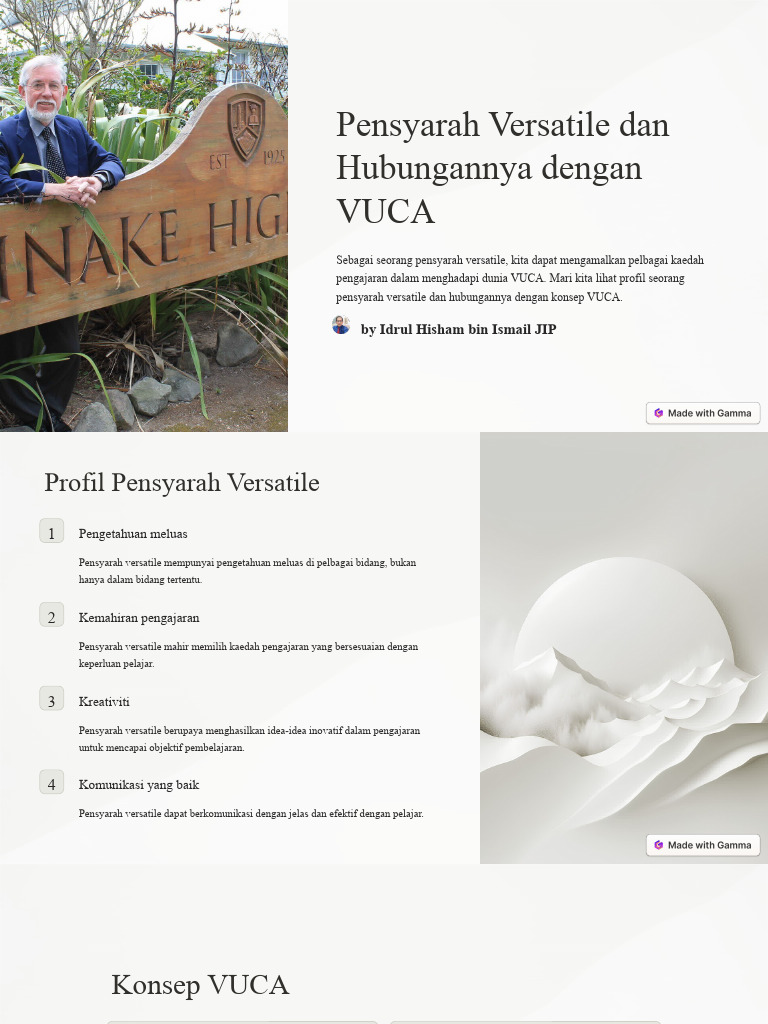 EST 1928

NAKE HIG

Pensyarah Versatile dan Hubungannya dengan VUCA

Sebagai seorang pensyarah versatile, kita dapat mengamalkan pelbagai kaedah pengajaran dalam menghadapi dunia VUCA. Mari kita lihat profil seorang pensyarah versatile dan hubungannya dengan konsep VUCA.

by Idrul Hisham bin Ismail JIP

Made with Gamma

Profil Pensyarah Versatile

1 Pengetahuan meluas

Pensyarah versatile mempunyai pengetahuan meluas di pelbagai bidang, bukan hanya dalam bidang tertentu.

2 Kemahiran pengajaran

Pensyarah versatile mahir memilih kaedah pengajaran yang bersesuaian dengan keperluan pelajar.

3 Kreativiti

Pensyarah versatile berupaya menghasilkan idea-idea inovatif dalam pengajaran untuk mencapai objektif pembelajaran.

4 Komunikasi yang baik

Pensyarah versatile dapat berkomunikasi dengan jelas dan efektif dengan pelajar.

Made with Gamma

Konsep VUCA